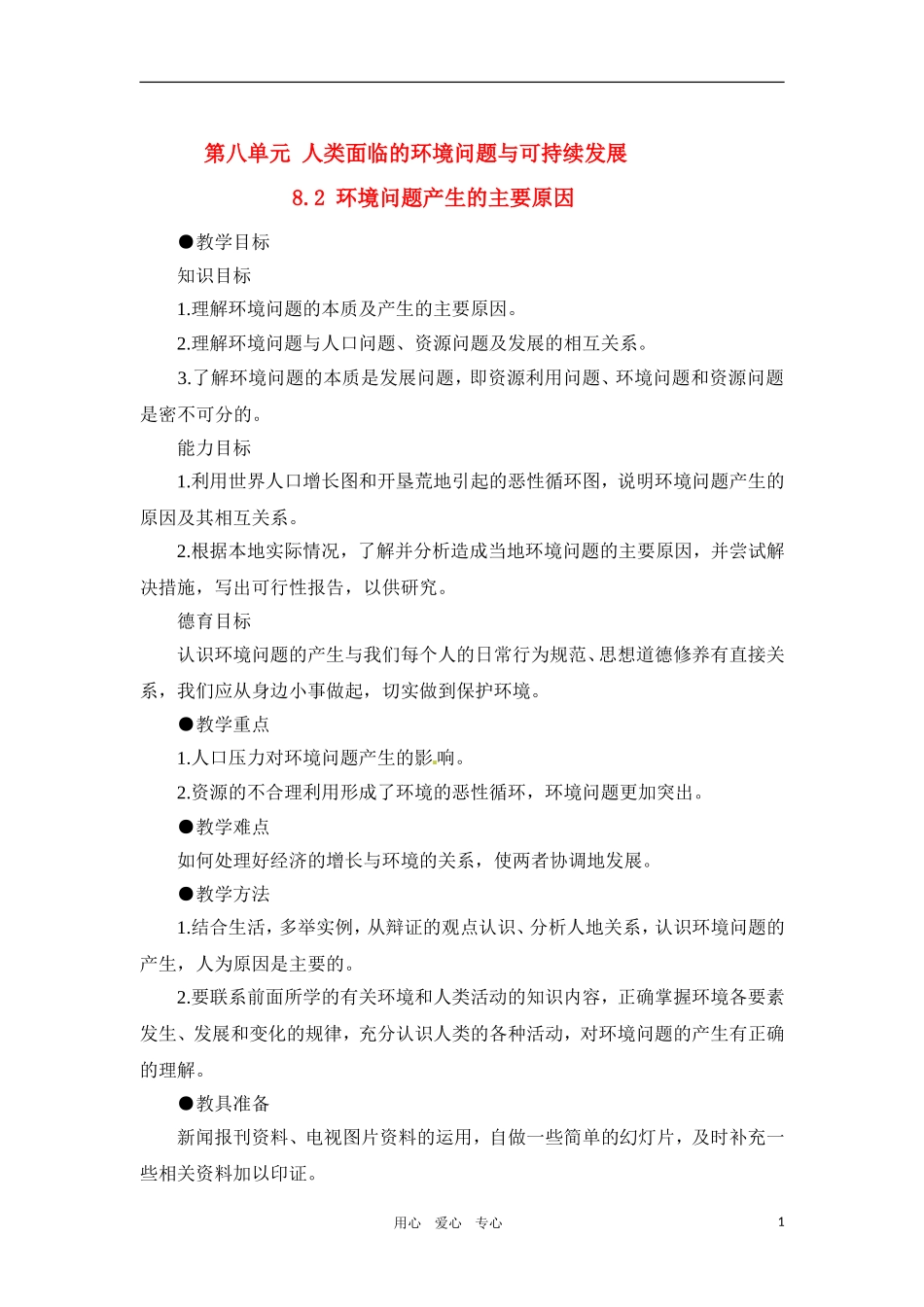 第八单元 人类面临的环境问题与可持续发展

8.2 环境问题产生的主要原因

●教学目标

知识目标

1.理解环境问题的本质及产生的主要原因。

2.理解环境问题与人口问题、资源问题及发展的相互关系。

3.了解环境问题的本质是发展问题，即资源利用问题、环境问题和资源问题是密不可分的。

能力目标

1.利用世界人口增长图和开垦荒地引起的恶性循环图，说明环境问题产生的原因及其相互关系。

2.根据本地实际情况，了解并分析造成当地环境问题的主要原因，并尝试解决措施，写出可行性报告，以供研究。

德育目标

认识环境问题的产生与我们每个人的日常行为规范、思想道德修养有直接关系，我们应从身边小事做起，切实做到保护环境。

●教学重点

1.人口压力对环境问题产生的影响。

2.资源的不合理利用形成了环境的恶性循环，环境问题更加突出。

●教学难点

如何处理好经济的增长与环境的关系，使两者协调地发展。

●教学方法

1.结合生活，多举实例，从辩证的观点认识、分析人地关系，认识环境问题的产生，人为原因是主要的。

2.要联系前面所学的有关环境和人类活动的知识内容，正确掌握环境各要素发生、发展和变化的规律，充分认识人类的各种活动，对环境问题的产生有正确的理解。

●教具准备

新闻报刊资料、电视图片资料的运用，自做一些简单的幻灯片，及时补充一些相关资料加以印证。

用心 爱心 专心

1